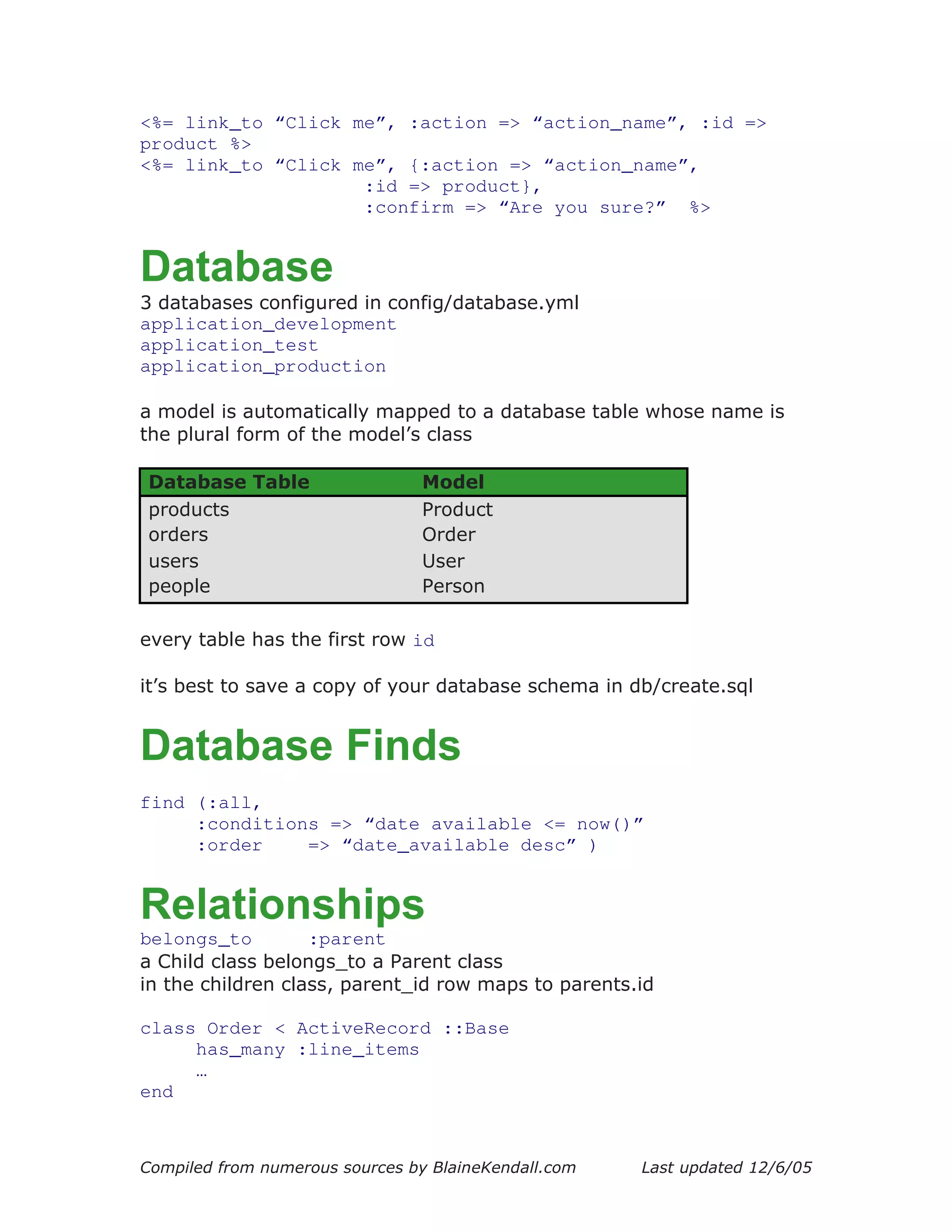 <%= link_to “Click me”, :action => “action_name”, :id => product %>
<%= link_to “Click me”, {:action => “action_name”,
:id => product},
:confirm => “Are you sure?” %>

Database

3 databases configured in config/database.yml
application_development
application_test
application_production

a model is automatically mapped to a database table whose name is the plural form of the model’s class

| Database Table | Model |
|---|---|
| products | Product |
| orders | Order |
| users | User |
| people | Person |

every table has the first row id

it’s best to save a copy of your database schema in db/create.sql

Database Finds

find (:all,
:conditions => “date available <= now()”
:order => “date_available desc” )

Relationships

belongs_to :parent
a Child class belongs_to a Parent class
in the children class, parent_id row maps to parents.id

class Order < ActiveRecord ::Base
has_many :line_items
…
end

Compiled from numerous sources by BlaineKendall.com Last updated 12/6/05